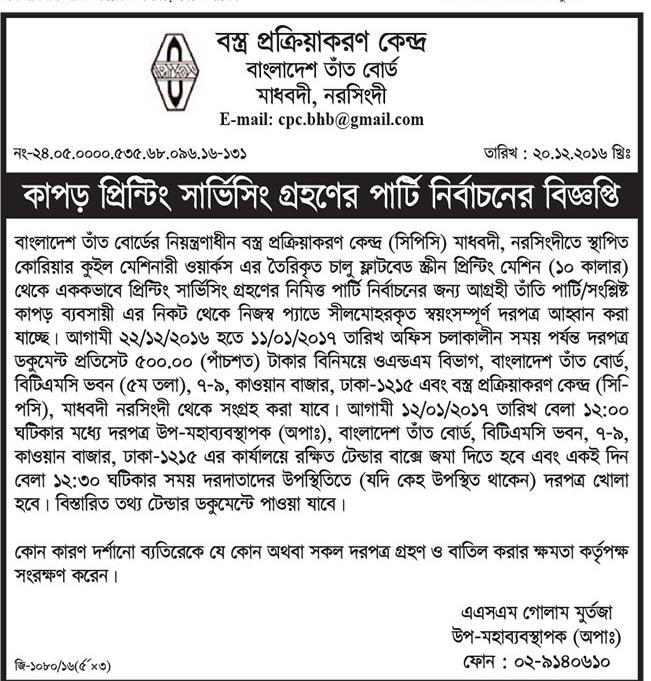 বস্ত্র প্রক্রিয়াকরণ কেন্দ্র
বাংলাদেশ তাঁত বোর্ড
মাধবদী, নরসিংদী
E-mail: cpc.bhb@gmail.com

নং-২৪.০৫.০০০০.৫৩৫.৬৮.০৯৬.১৬-১৩১

তারিখ : ২০.১২.২০১৬ খ্রিঃ

কাপড় প্রিন্টিং সার্ভিসিং গ্রহণের পার্টি নির্বাচনের বিজ্ঞপ্তি

বাংলাদেশ তাঁত বোর্ডের নিয়ন্ত্রণাধীন বস্ত্র প্রক্রিয়াকরণ কেন্দ্র (সিপিসি) মাধবদী, নরসিংদীতে স্থাপিত কোরিয়ার কুইল মেশিনারী ওয়ার্কস এর তৈরিকৃত চালু ফ্লাটবেড স্ক্রীন প্রিন্টিং মেশিন (১০ কালার) থেকে এককভাবে প্রিন্টিং সার্ভিসিং গ্রহণের নিমিত্ত পার্টি নির্বাচনের জন্য আগ্রহী তাঁতি পার্টি/সংশ্লিষ্ট কাপড় ব্যবসায়ী এর নিকট থেকে নিজস্ব প্যাডে সীলমোহরকৃত স্বয়ংসম্পূর্ণ দরপত্র আহ্বান করা যাচ্ছে। আগামী ২২/১২/২০১৬ হতে ১১/০১/২০১৭ তারিখ অফিস চলাকালীন সময় পর্যন্ত দরপত্র ডকুমেন্ট প্রতিসেট ৫০০.০০ (পাঁচশত) টাকার বিনিময়ে ওএন্ডএম বিভাগ, বাংলাদেশ তাঁত বোর্ড, বিটিএমসি ভবন (৫ম তলা), ৭-৯, কাওয়ান বাজার, ঢাকা-১২১৫ এবং বস্ত্র প্রক্রিয়াকরণ কেন্দ্র (সিপিসি), মাধবদী নরসিংদী থেকে সংগ্রহ করা যাবে। আগামী ১২/০১/২০১৭ তারিখ বেলা ১২:০০ ঘটিকার মধ্যে দরপত্র উপ-মহাব্যবস্থাপক (অপাঃ), বাংলাদেশ তাঁত বোর্ড, বিটিএমসি ভবন, ৭-৯, কাওয়ান বাজার, ঢাকা-১২১৫ এর কার্যালয়ে রক্ষিত টেন্ডার বাক্সে জমা দিতে হবে এবং একই দিন বেলা ১২:৩০ ঘটিকার সময় দরদাতাদের উপস্থিতিতে (যদি কেহ উপস্থিত থাকেন) দরপত্র খোলা হবে। বিস্তারিত তথ্য টেন্ডার ডকুমেন্টে পাওয়া যাবে।

কোন কারণ দর্শানো ব্যতিরেকে যে কোন অথবা সকল দরপত্র গ্রহণ ও বাতিল করার ক্ষমতা কর্তৃপক্ষ সংরক্ষণ করেন।

এএসএম গোলাম মুর্তজা
উপ-মহাব্যবস্থাপক (অপাঃ)
ফোন : ০২-৯১৪০৬১০

জি-১০৮০/১৬(৫"×৩)